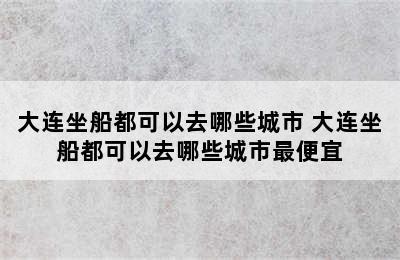 大连坐船都可以去哪些城市 大连坐船都可以去哪些城市最便宜